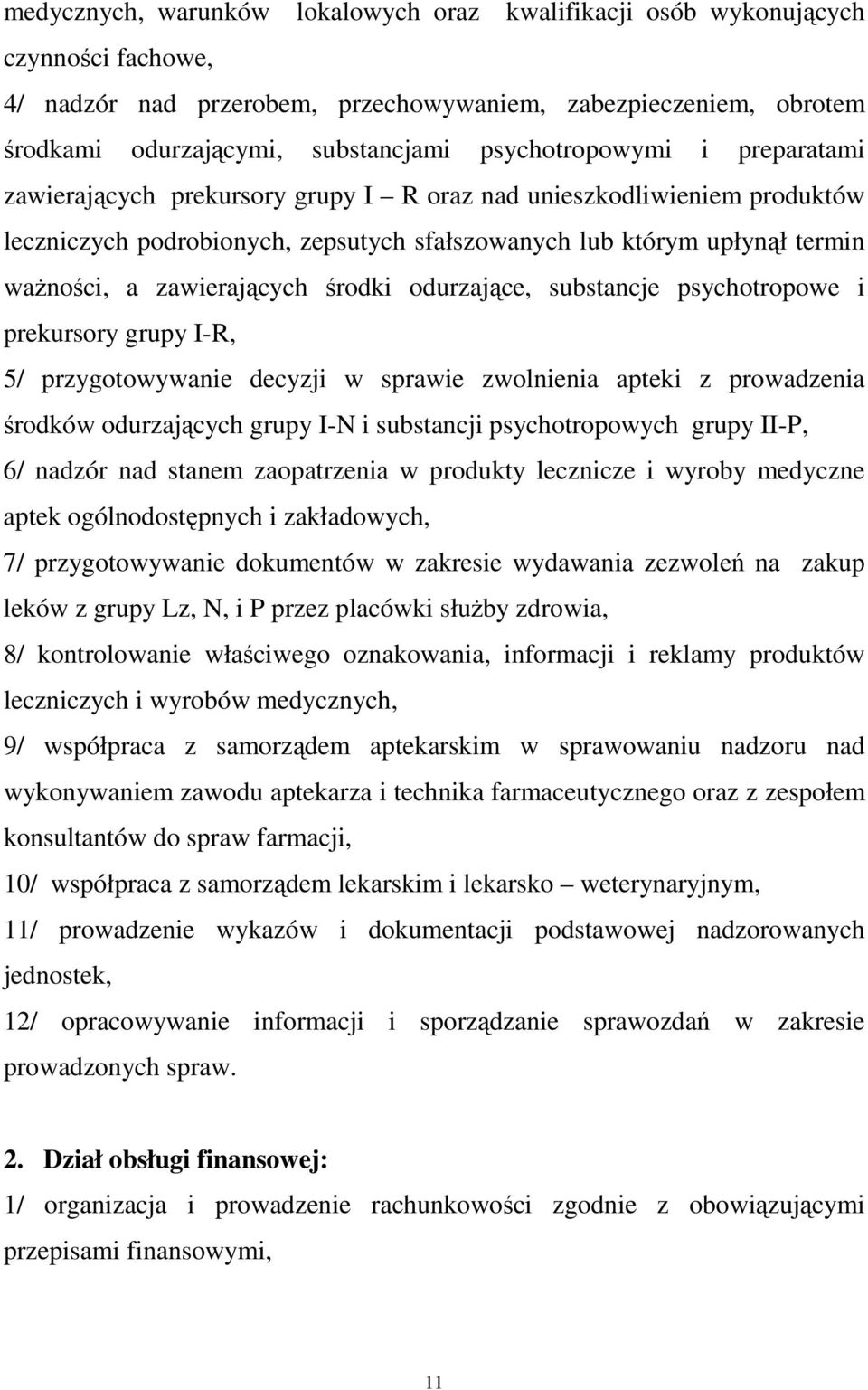 medycznych, warunków lokalowych oraz kwalifikacji osób wykonujących czynności fachowe,

4/ nadzór nad przerobem, przechowywaniem, zabezpieczeniem, obrotem środkami odurzającymi, substancjami psychotropowymi i preparatami zawierających prekursory grupy I – R oraz nad unieszkodliwieniem produktów leczniczych podrobionych, zepsutych sfałszowanych lub którym upłynął termin ważności, a zawierających środki odurzające, substancje psychotropowe i prekursory grupy I-R,

5/ przygotowywanie decyzji w sprawie zwolnienia apteki z prowadzenia środków odurzających grupy I-N i substancji psychotropowych grupy II-P,

6/ nadzór nad stanem zaopatrzenia w produkty lecznicze i wyroby medyczne aptek ogólnodostępnych i zakładowych,

7/ przygotowywanie dokumentów w zakresie wydawania zezwoleń na zakup leków z grupy Lz, N, i P przez placówki służby zdrowia,

8/ kontrolowanie właściwego oznakowania, informacji i reklamy produktów leczniczych i wyrobów medycznych,

9/ współpraca z samorządem aptekarskim w sprawowaniu nadzoru nad wykonywaniem zawodu aptekarza i technika farmaceutycznego oraz z zespołem konsultantów do spraw farmacji,

10/ współpraca z samorządem lekarskim i lekarsko – weterynaryjnym,

11/ prowadzenie wykazów i dokumentacji podstawowej nadzorowanych jednostek,

12/ opracowywanie informacji i sporządzanie sprawozdań w zakresie prowadzonych spraw.

2. Dział obsługi finansowej:

1/ organizacja i prowadzenie rachunkowości zgodnie z obowiązującymi przepisami finansowymi,

11